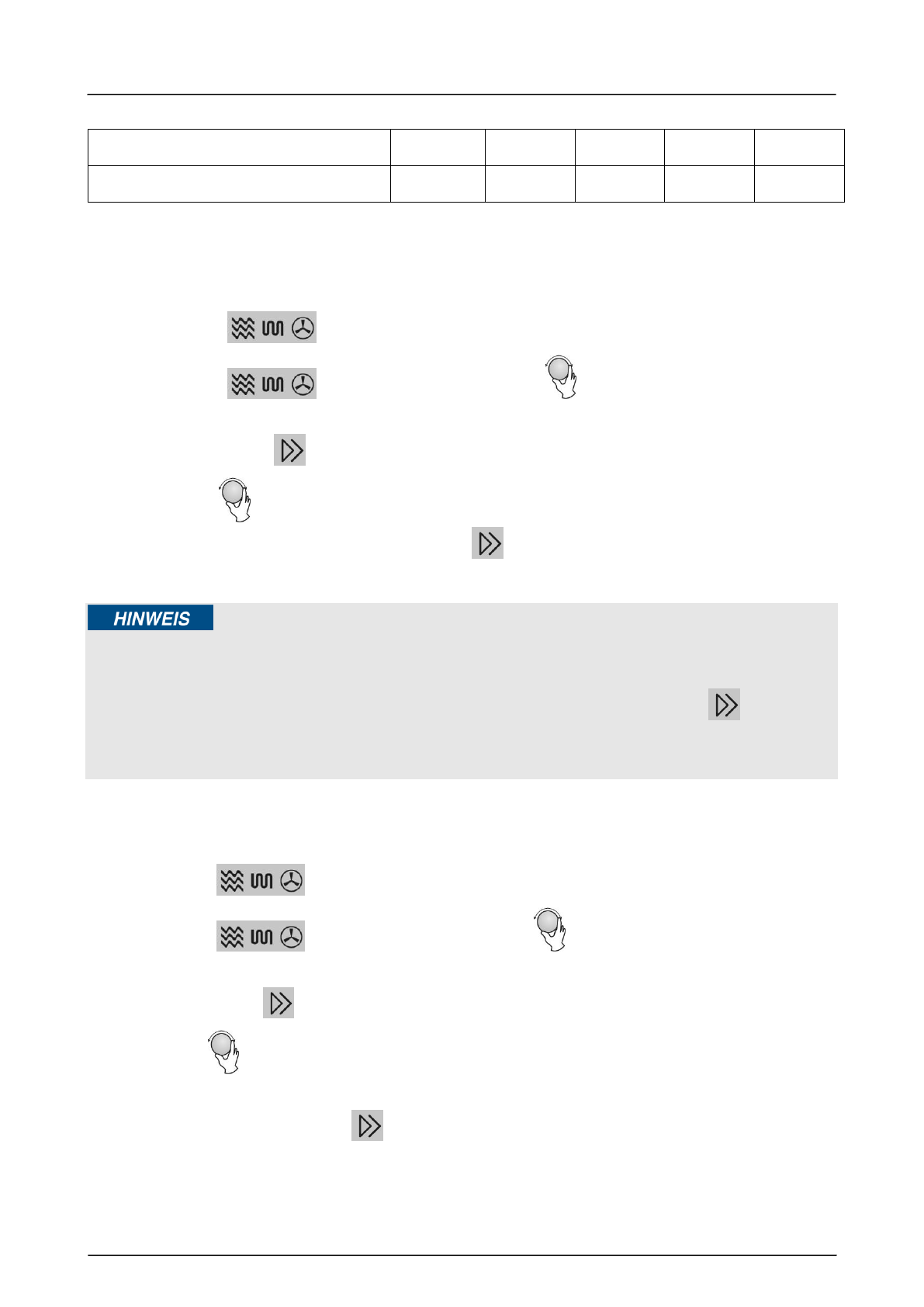 HINWEIS